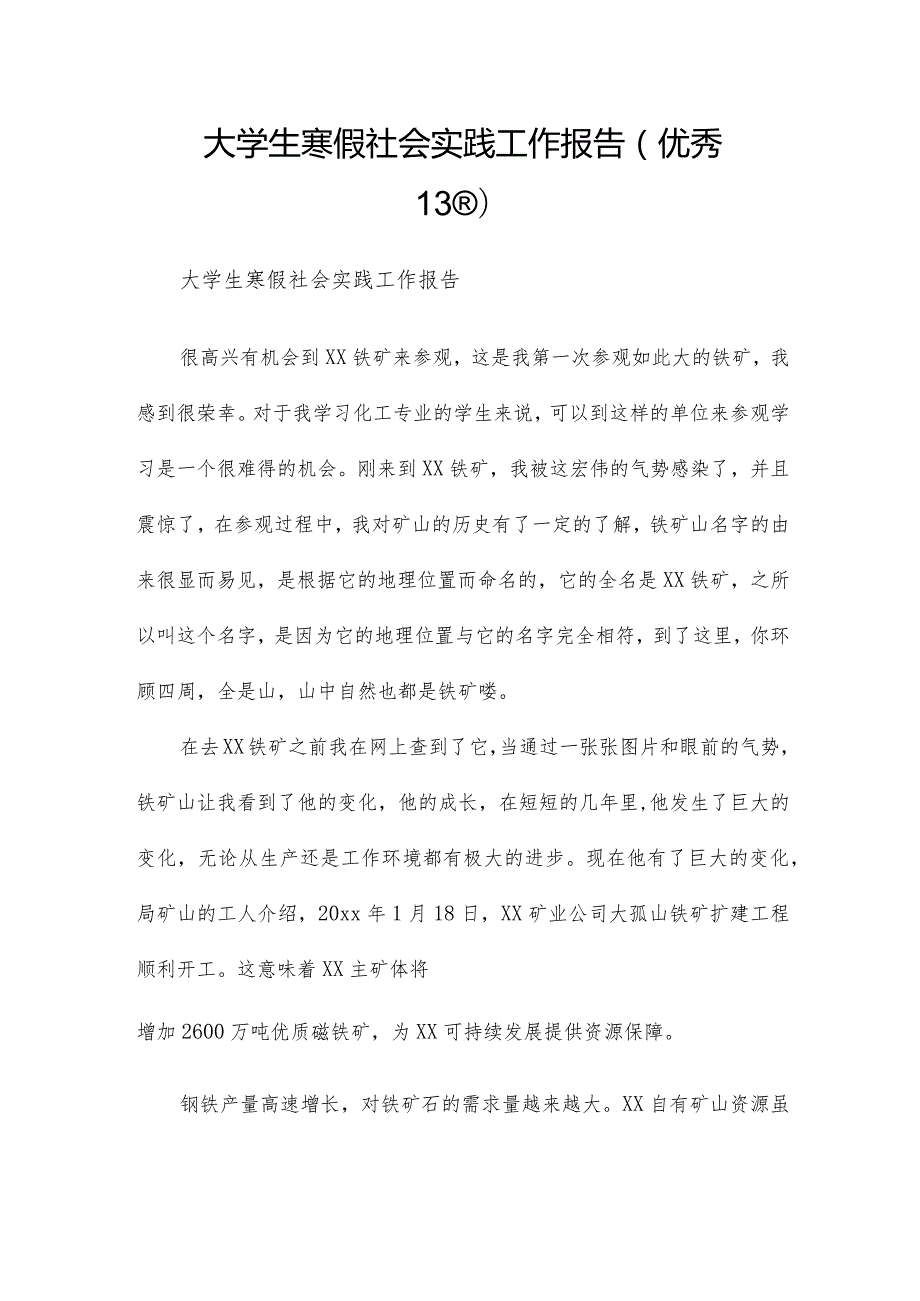 大学生寒假社会实践工作报告（优秀13®）

大学生寒假社会实践工作报告

很高兴有机会到XX铁矿来参观，这是我第一次参观如此大的铁矿，我感到很荣幸。对于我学习化工专业的学生来说，可以到这样的单位来参观学习是一个很难得的机会。刚来到XX铁矿，我被这宏伟的气势感染了，并且震惊了，在参观过程中，我对矿山的历史有了一定的了解，铁矿山名字的由来很显而易见，是根据它的地理位置而命名的，它的全名是XX铁矿，之所以叫这个名字，是因为它的地理位置与它的名字完全相符，到了这里，你环顾四周，全是山，山中自然也都是铁矿喽。

在去XX铁矿之前我在网上查到了它，当通过一张张图片和眼前的气势，铁矿山让我看到了他的变化，他的成长，在短短的几年里，他发生了巨大的变化，无论从生产还是工作环境都有极大的进步。现在他有了巨大的变化，局矿山的工人介绍，20xx年1月18日，XX矿业公司大孤山铁矿扩建工程顺利开工。这意味着XX主矿体将

增加2600万吨优质磁铁矿，为XX可持续发展提供资源保障。

钢铁产量高速增长，对铁矿石的需求量越来越大。XX自有矿山资源虽